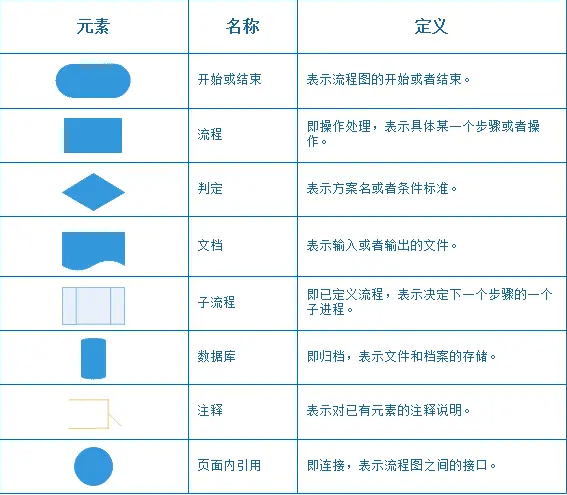 | 元素 | 名称 | 定义 |
|---|---|---|
|  | 开始或结束 | 表示流程图的开始或者结束。 |
|  | 流程 | 即操作处理，表示具体某一个步骤或者操作。 |
|  | 判定 | 表示方案名或者条件标准。 |
|  | 文档 | 表示输入或者输出的文件。 |
|  | 子流程 | 即已定义流程，表示决定下一个步骤的一个子进程。 |
|  | 数据库 | 即归档，表示文件和档案的存储。 |
|  | 注释 | 表示对已有元素的注释说明。 |
|  | 页面内引用 | 即连接，表示流程图之间的接口。 |